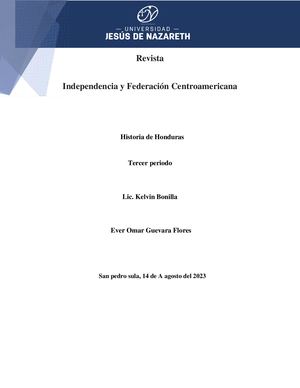 — UNIVERSIDAD —
JESÚS DE NAZARETH

Revista

Independencia y Federación Centroamericana

Historia de Honduras

Tercer periodo

Lic. Kelvin Bonilla

Ever Omar Guevara Flores

San pedro sula, 14 de A agosto del 2023